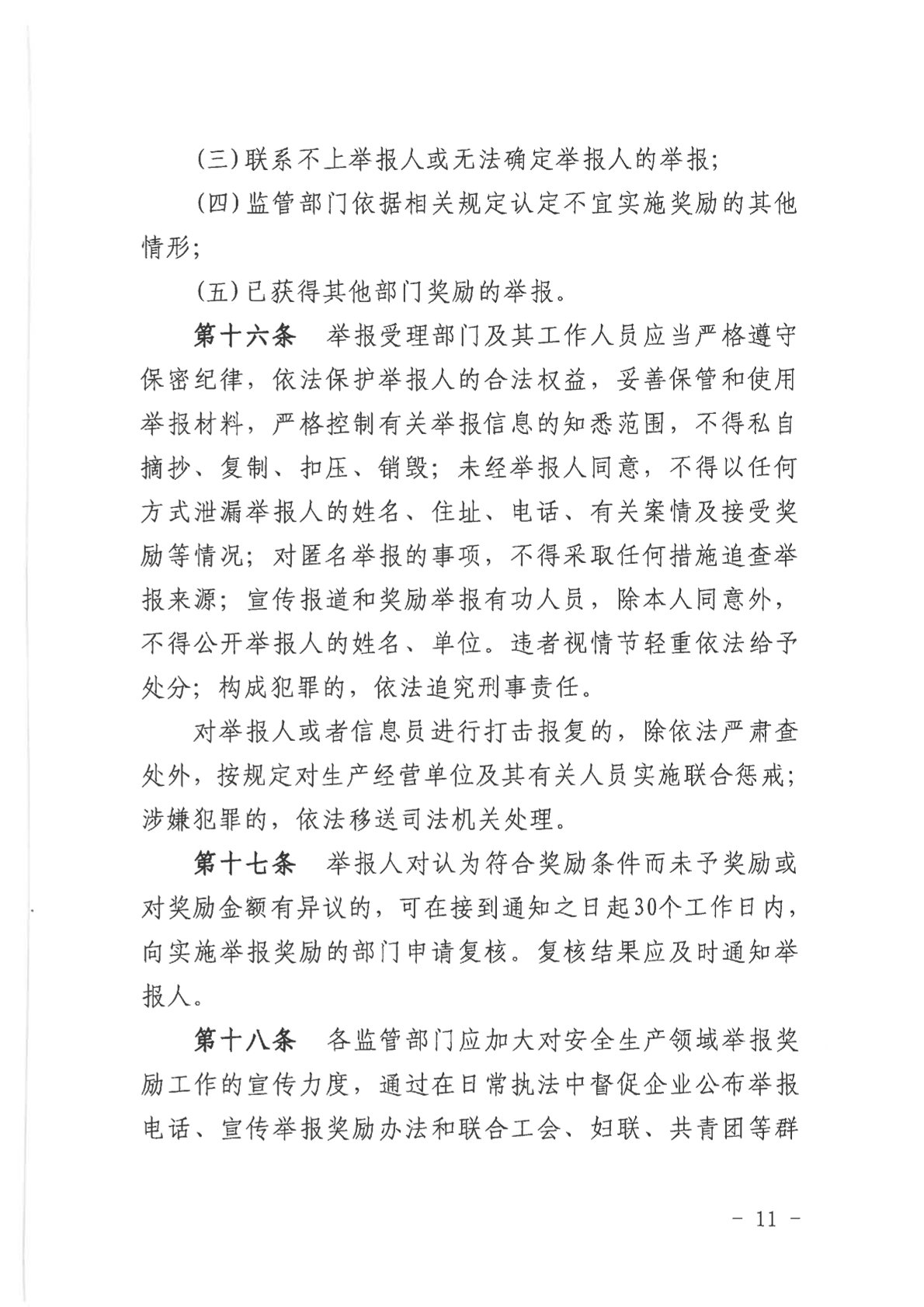 (三)联系不上举报人或无法确定举报人的举报;

(四)监管部门依据相关规定认定不宜实施奖励的其他情形;

(五)已获得其他部门奖励的举报。

第十六条　举报受理部门及其工作人员应当严格遵守保密纪律，依法保护举报人的合法权益，妥善保管和使用举报材料，严格控制有关举报信息的知悉范围，不得私自摘抄、复制、扣压、销毁；未经举报人同意，不得以任何方式泄漏举报人的姓名、住址、电话、有关案情及接受奖励等情况；对匿名举报的事项，不得采取任何措施追查举报来源；宣传报道和奖励举报有功人员，除本人同意外，不得公开举报人的姓名、单位。违者视情节轻重依法给予处分；构成犯罪的，依法追究刑事责任。

对举报人或者信息员进行打击报复的，除依法严肃查处外，按规定对生产经营单位及其有关人员实施联合惩戒；涉嫌犯罪的，依法移送司法机关处理。

第十七条　举报人对认为符合奖励条件而未予奖励或对奖励金额有异议的，可在接到通知之日起30个工作日内，向实施举报奖励的部门申请复核。复核结果应及时通知举报人。

第十八条　各监管部门应加大对安全生产领域举报奖励工作的宣传力度，通过在日常执法中督促企业公布举报电话、宣传举报奖励办法和联合工会、妇联、共青团等群

- 11 -